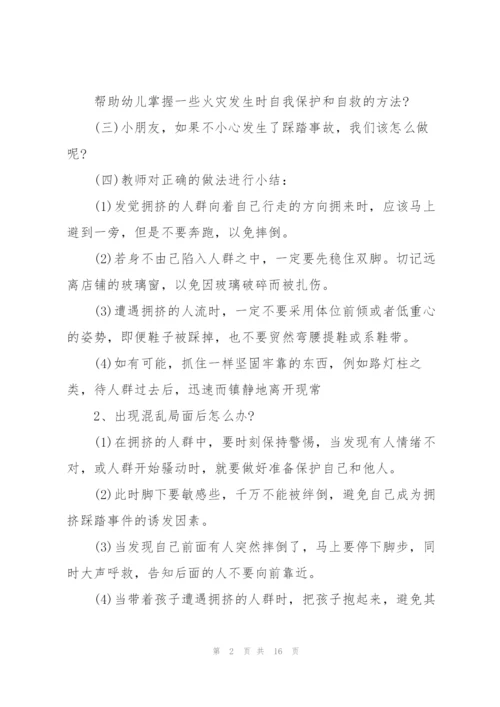 帮助幼儿掌握一些火灾发生时自我保护和自救的方法？

(三)小朋友，如果不小心发生了踩踏事故，我们该怎么做呢？

(四)教师对正确的做法进行小结：

(1)发觉拥挤的人群向着自己行走的方向拥来时，应该马上避到一旁，但是不要奔跑，以免摔倒。

(2)若身不由己陷入人群之中，一定要先稳住双脚。切记远离店铺的玻璃窗，以免因玻璃破碎而被扎伤。

(3)遭遇拥挤的人流时，一定不要采用体位前倾或者低重心的姿势，即便鞋子被踩掉，也不要贸然弯腰提鞋或系鞋带。

(4)如有可能，抓住一样坚固牢靠的东西，例如路灯柱之类，待人群过去后，迅速而镇静地离开现常

2、出现混乱局面后怎么办？

(1)在拥挤的人群中，要时刻保持警惕，当发现有人情绪不对，或人群开始骚动时，就要做好准备保护自己和他人。

(2)此时脚下要敏感些，千万不能被绊倒，避免自己成为拥挤踩踏事件的诱发因素。

(3)当发现自己前面有人突然摔倒了，马上要停下脚步，同时大声呼救，告知后面的人不要向前靠近。

(4)当带着孩子遭遇拥挤的人群时，把孩子抱起来，避免其

第 2 页 共 16 页